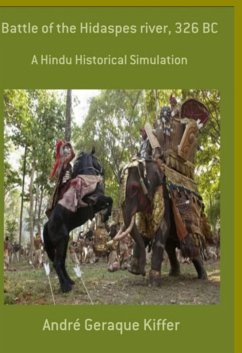 Battle of the Hidaspes river, 326 BC

A Hindu Historical Simulation

André Geraque Kiffer